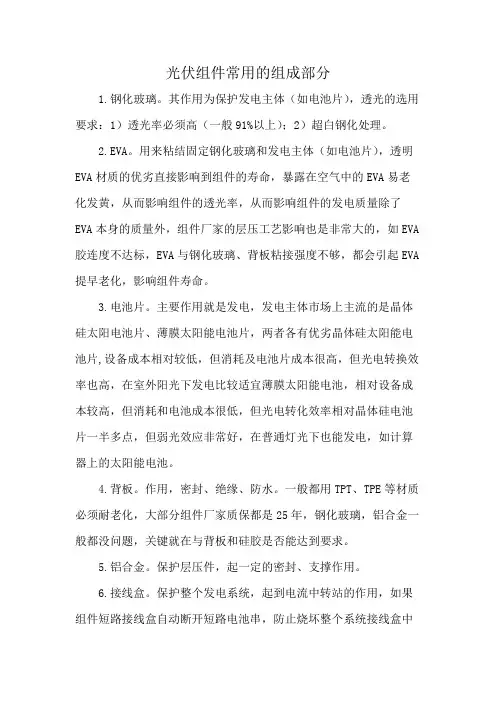 光伏组件常用的组成部分

1.钢化玻璃。其作用为保护发电主体（如电池片），透光的选用要求：1）透光率必须高（一般91%以上）；2）超白钢化处理。

2.EVA。用来粘结固定钢化玻璃和发电主体（如电池片），透明EVA材质的优劣直接影响到组件的寿命，暴露在空气中的EVA易老化发黄，从而影响组件的透光率，从而影响组件的发电质量除了EVA本身的质量外，组件厂家的层压工艺影响也是非常大的，如EVA胶连度不达标，EVA与钢化玻璃、背板粘接强度不够，都会引起EVA提早老化，影响组件寿命。

3.电池片。主要作用就是发电，发电主体市场上主流的是晶体硅太阳电池片、薄膜太阳能电池片，两者各有优劣晶体硅太阳能电池片,设备成本相对较低，但消耗及电池片成本很高，但光电转换效率也高，在室外阳光下发电比较适宜薄膜太阳能电池，相对设备成本较高，但消耗和电池成本很低，但光电转化效率相对晶体硅电池片一半多点，但弱光效应非常好，在普通灯光下也能发电，如计算器上的太阳能电池。

4.背板。作用，密封、绝缘、防水。一般都用TPT、TPE等材质必须耐老化，大部分组件厂家质保都是25年，钢化玻璃，铝合金一般都没问题，关键就在与背板和硅胶是否能达到要求。

5.铝合金。保护层压件，起一定的密封、支撑作用。

6.接线盒。保护整个发电系统，起到电流中转站的作用，如果组件短路接线盒自动断开短路电池串，防止烧坏整个系统接线盒中